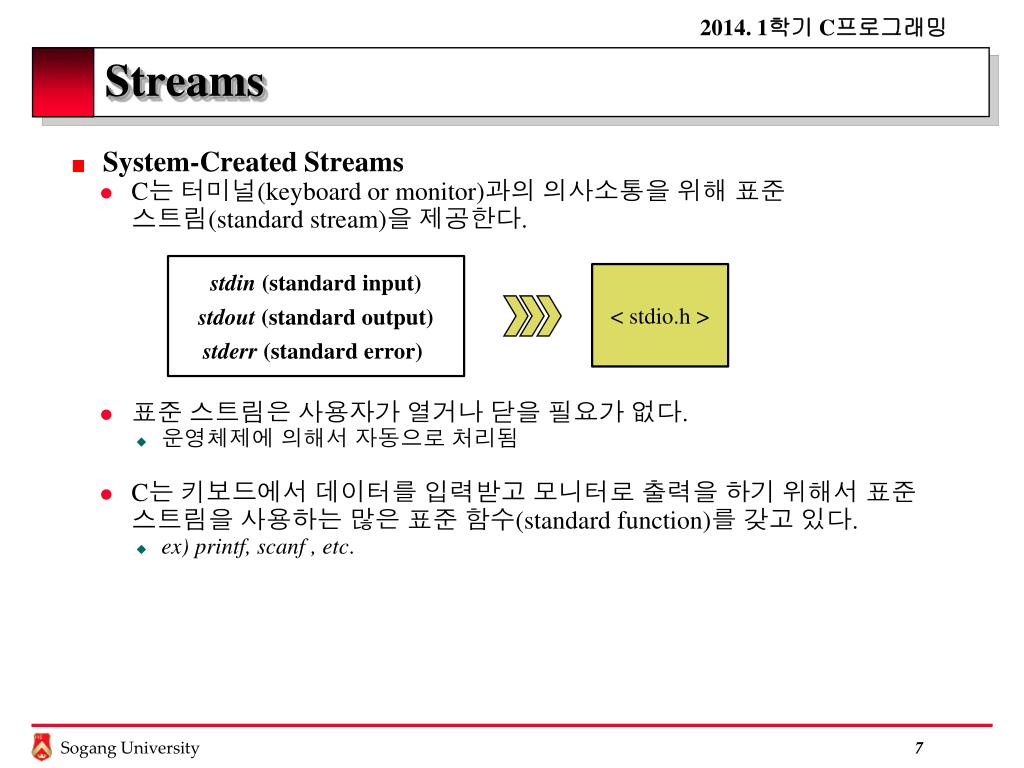 2014. 1학기 C프로그래밍

Streams

System-Created Streams

C는 터미널(keyboard or monitor)과의 의사소통을 위해 표준 스트림(standard stream)을 제공한다.

stdin (standard input)
stdout (standard output)
stderr (standard error)

< stdio.h >

표준 스트림은 사용자가 열거나 닫을 필요가 없다.

운영체제에 의해서 자동으로 처리됨

C는 키보드에서 데이터를 입력받고 모니터로 출력을 하기 위해서 표준 스트림을 사용하는 많은 표준 함수(standard function)를 갖고 있다.

ex) printf, scanf , etc.

Sogang University

7